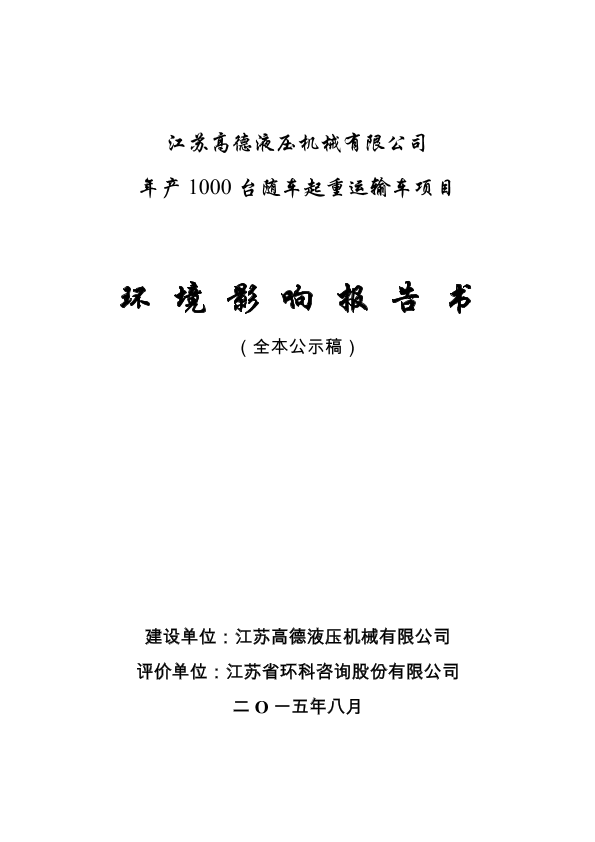 江苏高德液压机械有限公司

年产 1000 台随车起重运输车项目

环 境 影 响 报 告 书

（全本公示稿）

建设单位：江苏高德液压机械有限公司

评价单位：江苏省环科咨询股份有限公司

二 O 一五年八月